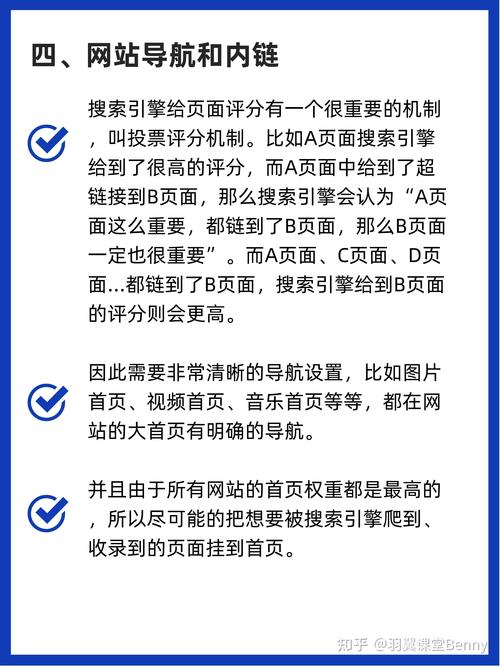 四、网站导航和内链

搜索引擎给页面评分有一个很重要的机制，叫投票评分机制。比如A页面搜索引擎给到了很高的评分，而A页面中给到了超链接到B页面，那么搜索引擎会认为“A页面这么重要，都链到了B页面，那么B页面一定也很重要”。而A页面、C页面、D页面...都链到了B页面，搜索引擎给到B页面的评分则会更高。

因此需要非常清晰的导航设置，比如图片首页、视频首页、音乐首页等等，都在网站的大首页有明确的导航。

并且由于所有网站的首页权重都是最高的，所以尽可能的把想要被搜索引擎爬到、收录到的页面挂到首页。

知乎 @羽翼课堂Benny